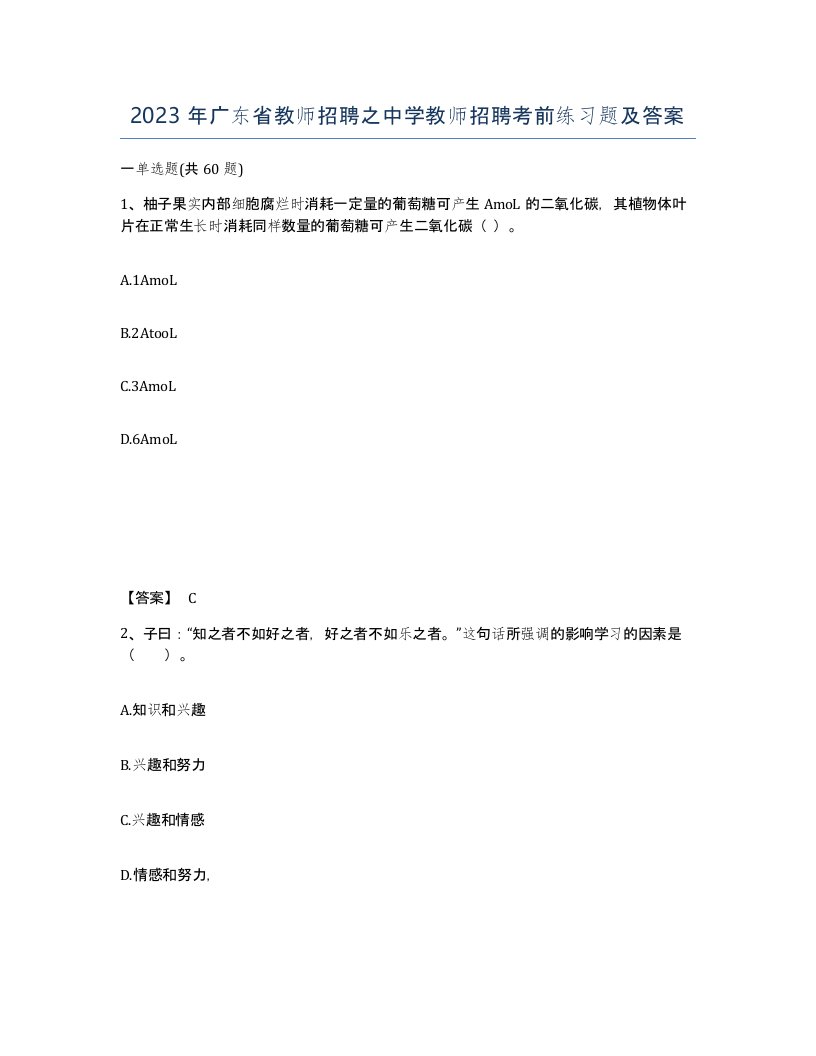 2023 年广东省教师招聘之中学教师招聘考前练习题及答案

一单选题(共 60 题)

1、柚子果实内部细胞腐烂时消耗一定量的葡萄糖可产生 AmoL 的二氧化碳，其植物体叶片在正常生长时消耗同样数量的葡萄糖可产生二氧化碳（ ）。

A.1AmoL

B.2AtooL

C.3AmoL

D.6AmoL

【答案】 C

2、子曰：“知之者不如好之者，好之者不如乐之者。”这句话所强调的影响学习的因素是（　　）。

A.知识和兴趣

B.兴趣和努力

C.兴趣和情感

D.情感和努力,